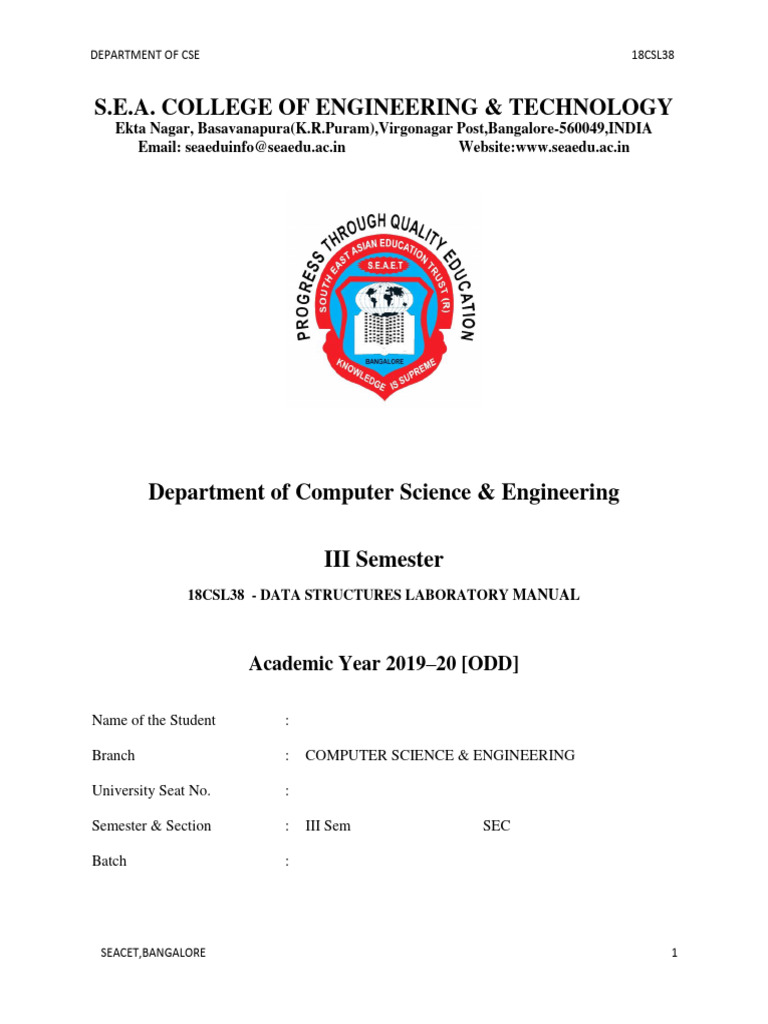 DEPARTMENT OF CSE 18CSL38

S.E.A. COLLEGE OF ENGINEERING & TECHNOLOGY

Ekta Nagar, Basavanapura(K.R.Puram),Virgonagar Post,Bangalore-560049,INDIA
Email: seaeduinfo@seaedu.ac.in Website:www.seaedu.ac.in

PROGRESS THROUGH QUALITY EDUCATION
SOUTH EAST ASIAN EDUCATION TRUST (R)
S.E.A.E.T
BANGALORE
KNOWLEDGE IS SUPREME

Department of Computer Science & Engineering

III Semester

18CSL38 - DATA STRUCTURES LABORATORY MANUAL

Academic Year 2019–20 [ODD]

Name of the Student :

Branch : COMPUTER SCIENCE & ENGINEERING

University Seat No. :

Semester & Section : III Sem SEC

Batch :

SEACET,BANGALORE 1